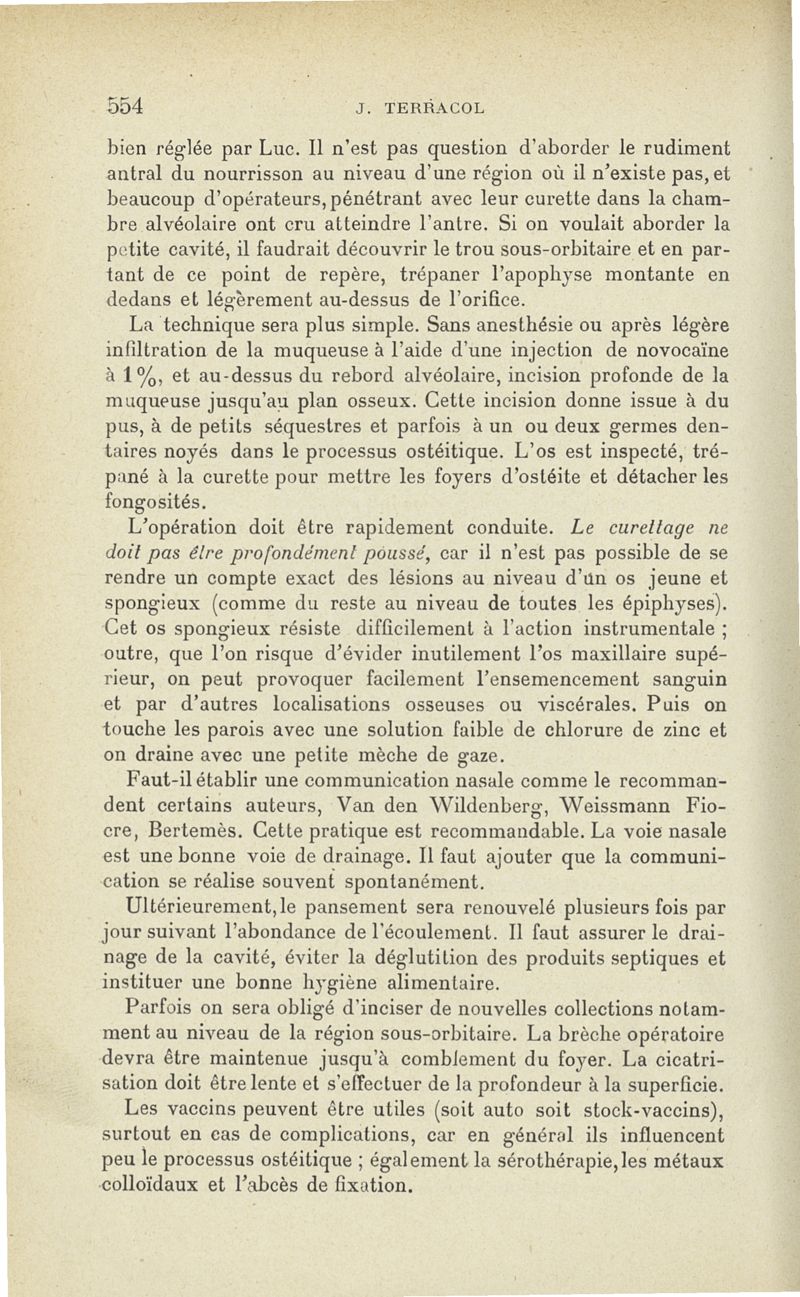 554 J. TERRACOL

bien réglée par Luc. Il n'est pas question d'aborder le rudiment antral du nourrisson au niveau d'une région où il n'existe pas, et beaucoup d'opérateurs, pénétrant avec leur curette dans la chambre alvéolaire ont cru atteindre l'antre. Si on voulait aborder la petite cavité, il faudrait découvrir le trou sous-orbitaire et en partant de ce point de repère, trépaner l'apophyse montante en dedans et légèrement au-dessus de l'orifice.

La technique sera plus simple. Sans anesthésie ou après légère infiltration de la muqueuse à l'aide d'une injection de novocaïne à 1 %, et au-dessus du rebord alvéolaire, incision profonde de la muqueuse jusqu'au plan osseux. Cette incision donne issue à du pus, à de petits séquestres et parfois à un ou deux germes dentaires noyés dans le processus ostéitique. L'os est inspecté, trépané à la curette pour mettre les foyers d'ostéite et détacher les fongosités.

L'opération doit être rapidement conduite. Le curettage ne doit pas être profondément poussé, car il n'est pas possible de se rendre un compte exact des lésions au niveau d'un os jeune et spongieux (comme du reste au niveau de toutes les épiphyses). Cet os spongieux résiste difficilement à l'action instrumentale ; outre, que l'on risque d'évider inutilement l'os maxillaire supérieur, on peut provoquer facilement l'ensemencement sanguin et par d'autres localisations osseuses ou viscérales. Puis on touche les parois avec une solution faible de chlorure de zinc et on draine avec une petite mèche de gaze.

Faut-il établir une communication nasale comme le recommandent certains auteurs, Van den Wildenberg, Weissmann Fiocre, Bertemès. Cette pratique est recommandable. La voie nasale est une bonne voie de drainage. Il faut ajouter que la communication se réalise souvent spontanément.

Ultérieurement, le pansement sera renouvelé plusieurs fois par jour suivant l'abondance de l'écoulement. Il faut assurer le drainage de la cavité, éviter la déglutition des produits septiques et instituer une bonne hygiène alimentaire.

Parfois on sera obligé d'inciser de nouvelles collections notamment au niveau de la région sous-orbitaire. La brèche opératoire devra être maintenue jusqu'à comblement du foyer. La cicatrisation doit être lente et s'effectuer de la profondeur à la superficie.

Les vaccins peuvent être utiles (soit auto soit stock-vaccins), surtout en cas de complications, car en général ils influencent peu le processus ostéitique ; également la sérothérapie, les métaux colloïdaux et l'abcès de fixation.